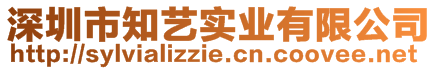 深圳市知艺实业有限公司
http://sylvializzie.cn.coovee.net